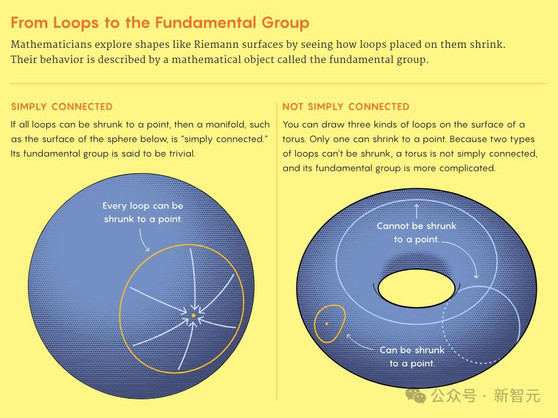 From Loops to the Fundamental Group

Mathematicians explore shapes like Riemann surfaces by seeing how loops placed on them shrink. Their behavior is described by a mathematical object called the fundamental group.

SIMPLY CONNECTED

If all loops can be shrunk to a point, then a manifold, such as the surface of the sphere below, is "simply connected." Its fundamental group is said to be trivial.

Every loop can be shrunk to a point.

NOT SIMPLY CONNECTED

You can draw three kinds of loops on the surface of a torus. Only one can shrink to a point. Because two types of loops can't be shrunk, a torus is not simply connected, and its fundamental group is more complicated.

Cannot be shrunk to a point.

Can be shrunk to a point.

公众号 · 新智元